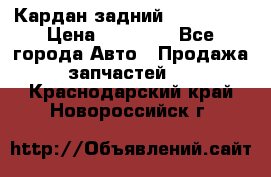 Кардан задний Цена Все города Авто Продажа запчастей Краснодарский край Новороссийск г

http://Объявлений.сайт